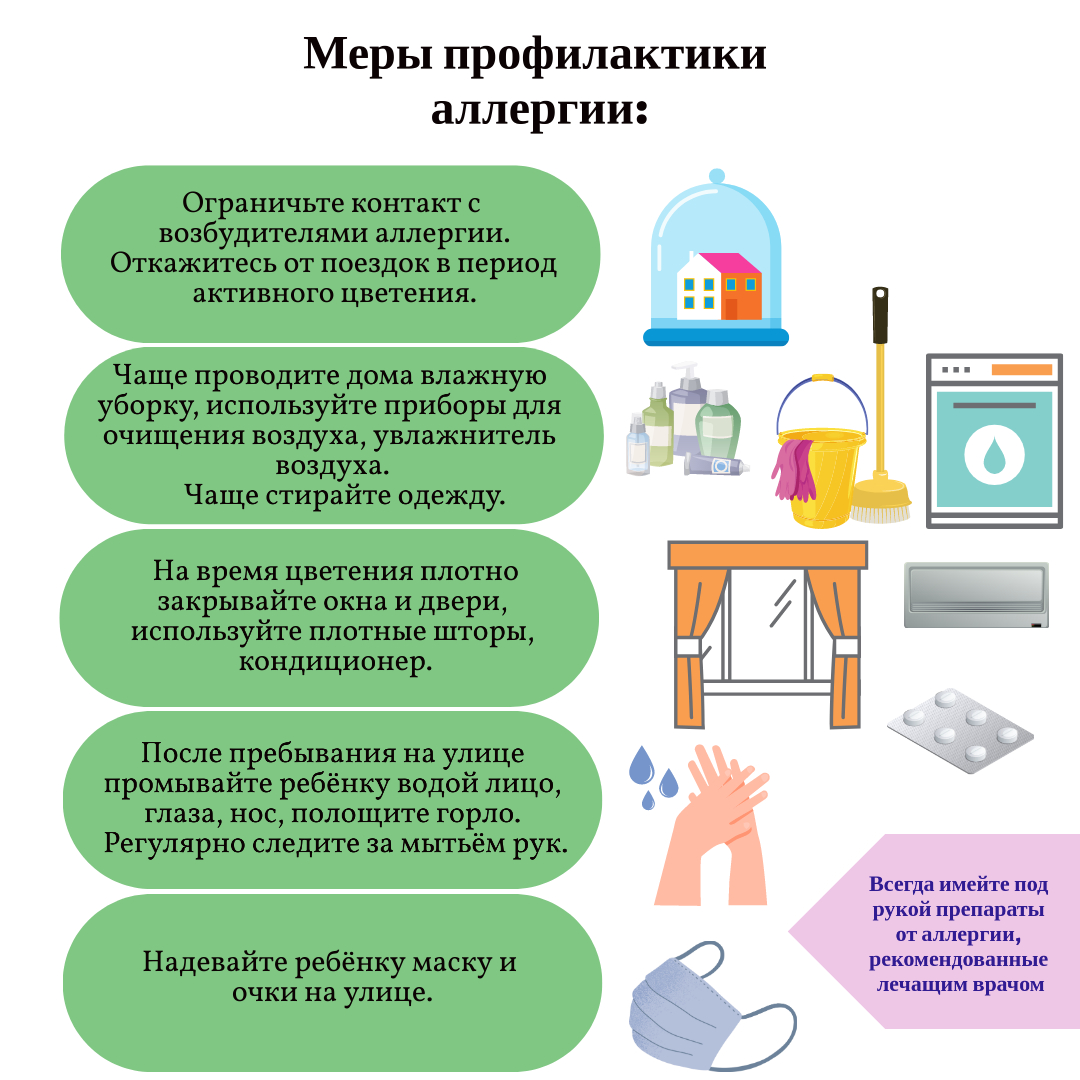 Меры профилактики аллергии:

Ограничьте контакт с возбудителями аллергии. Откажитесь от поездок в период активного цветения.

Чаще проводите дома влажную уборку, используйте приборы для очищения воздуха, увлажнитель воздуха.
Чаще стирайте одежду.

На время цветения плотно закрывайте окна и двери, используйте плотные шторы, кондиционер.

После пребывания на улице промывайте ребёнку водой лицо, глаза, нос, полощите горло. Регулярно следите за мытьём рук.

Надевайте ребёнку маску и очки на улице.

Всегда имейте под рукой препараты от аллергии, рекомендованные лечащим врачом